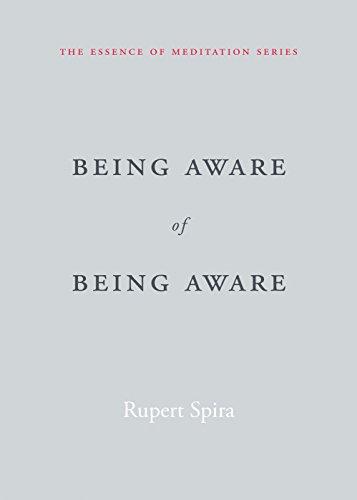 THE ESSENCE OF MEDITATION SERIES

BEING AWARE

of

BEING AWARE

Rupert Spira